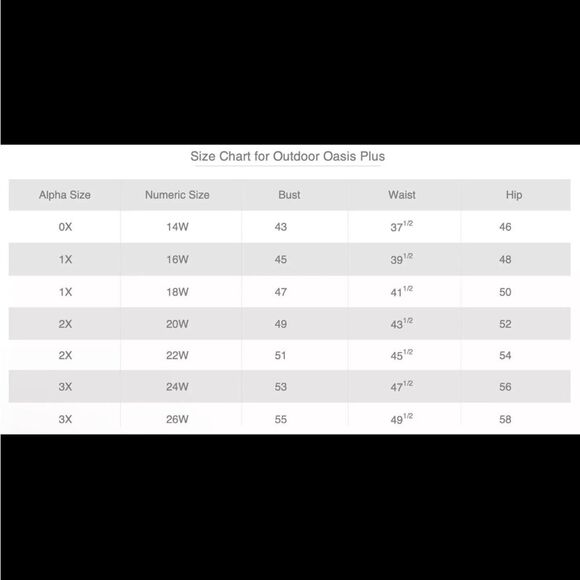 Size Chart for Outdoor Oasis Plus

| Alpha Size | Numeric Size | Bust | Waist | Hip |
|---|---|---|---|---|
| 0X | 14W | 43 | $37^{1/2}$ | 46 |
| 1X | 16W | 45 | $39^{1/2}$ | 48 |
| 1X | 18W | 47 | $41^{1/2}$ | 50 |
| 2X | 20W | 49 | $43^{1/2}$ | 52 |
| 2X | 22W | 51 | $45^{1/2}$ | 54 |
| 3X | 24W | 53 | $47^{1/2}$ | 56 |
| 3X | 26W | 55 | $49^{1/2}$ | 58 |